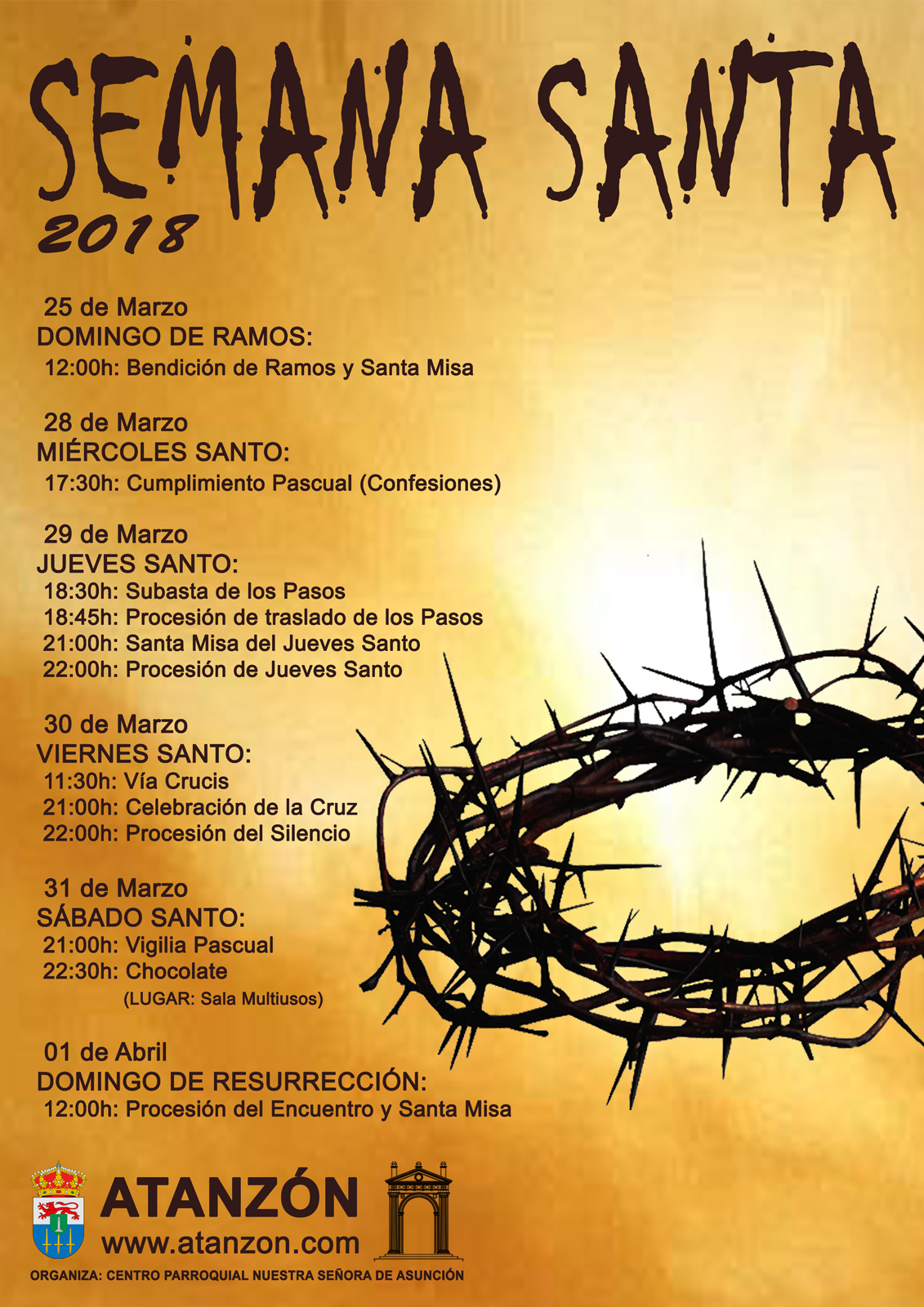 SEMANA SANTA
2018

25 de Marzo
DOMINGO DE RAMOS:
12:00h: Bendición de Ramos y Santa Misa

28 de Marzo
MIÉRCOLES SANTO:
17:30h: Cumplimiento Pascual (Confesiones)

29 de Marzo
JUEVES SANTO:
18:30h: Subasta de los Pasos
18:45h: Procesión de traslado de los Pasos
21:00h: Santa Misa del Jueves Santo
22:00h: Procesión de Jueves Santo

30 de Marzo
VIERNES SANTO:
11:30h: Vía Crucis
21:00h: Celebración de la Cruz
22:00h: Procesión del Silencio

31 de Marzo
SÁBADO SANTO:
21:00h: Vigilia Pascual
22:30h: Chocolate
(LUGAR: Sala Multiusos)

01 de Abril
DOMINGO DE RESURRECCIÓN:
12:00h: Procesión del Encuentro y Santa Misa

ATANZÓN
www.atanzon.com
ORGANIZA: CENTRO PARROQUIAL NUESTRA SEÑORA DE ASUNCIÓN